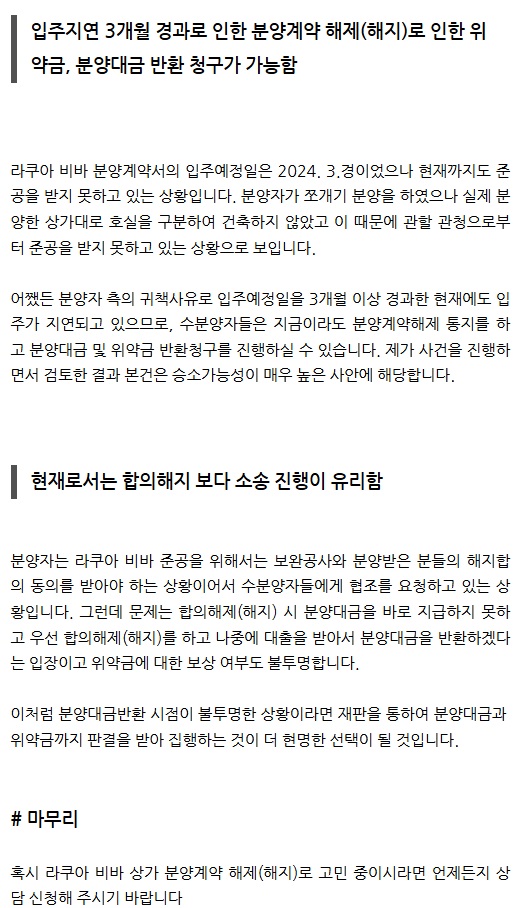 입주지연 3개월 경과로 인한 분양계약 해제(해지)로 인한 위약금, 분양대금 반환 청구가 가능함

라쿠아 비바 분양계약서의 입주예정일은 2024. 3.경이었으나 현재까지도 준공을 받지 못하고 있는 상황입니다. 분양자가 쪼개기 분양을 하였으나 실제 분양한 상가대로 호실을 구분하여 건축하지 않았고 이 때문에 관할 관청으로부터 준공을 받지 못하고 있는 상황으로 보입니다.

어쨌든 분양자 측의 귀책사유로 입주예정일을 3개월 이상 경과한 현재에도 입주가 지연되고 있으므로, 수분양자들은 지금이라도 분양계약해제 통지를 하고 분양대금 및 위약금 반환청구를 진행하실 수 있습니다. 제가 사건을 진행하면서 검토한 결과 본건은 승소가능성이 매우 높은 사안에 해당합니다.

현재로서는 합의해지 보다 소송 진행이 유리함

분양자는 라쿠아 비바 준공을 위해서는 보완공사와 분양받은 분들의 해지합의 동의를 받아야 하는 상황이어서 수분양자들에게 협조를 요청하고 있는 상황입니다. 그런데 문제는 합의해제(해지) 시 분양대금을 바로 지급하지 못하고 우선 합의해제(해지)를 하고 나중에 대출을 받아서 분양대금을 반환하겠다는 입장이고 위약금에 대한 보상 여부도 불투명합니다.

이처럼 분양대금반환 시점이 불투명한 상황이라면 재판을 통하여 분양대금과 위약금까지 판결을 받아 집행하는 것이 더 현명한 선택이 될 것입니다.

# 마무리

혹시 라쿠아 비바 상가 분양계약 해제(해지)로 고민 중이시라면 언제든지 상담 신청해 주시기 바랍니다